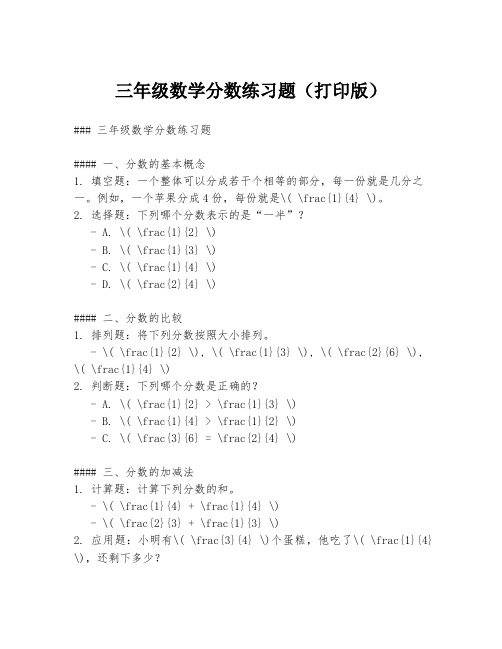 三年级数学分数练习题（打印版）

### 三年级数学分数练习题

#### 一、分数的基本概念
1. 填空题：一个整体可以分成若干个相等的部分，每一份就是几分之一。例如，一个苹果分成4份，每份就是\( \frac{1}{4} \)。
2. 选择题：下列哪个分数表示的是“一半”？
 - A. \( \frac{1}{2} \)
 - B. \( \frac{1}{3} \)
 - C. \( \frac{1}{4} \)
 - D. \( \frac{2}{4} \)

#### 二、分数的比较
1. 排列题：将下列分数按照大小排列。
 - \( \frac{1}{2} \), \( \frac{1}{3} \), \( \frac{2}{6} \), \( \frac{1}{4} \)
2. 判断题：下列哪个分数是正确的？
 - A. \( \frac{1}{2} > \frac{1}{3} \)
 - B. \( \frac{1}{4} > \frac{1}{2} \)
 - C. \( \frac{3}{6} = \frac{2}{4} \)

#### 三、分数的加减法
1. 计算题：计算下列分数的和。
 - \( \frac{1}{4} + \frac{1}{4} \)
 - \( \frac{2}{3} + \frac{1}{3} \)
2. 应用题：小明有\( \frac{3}{4} \)个蛋糕，他吃了\( \frac{1}{4} \)，还剩下多少？